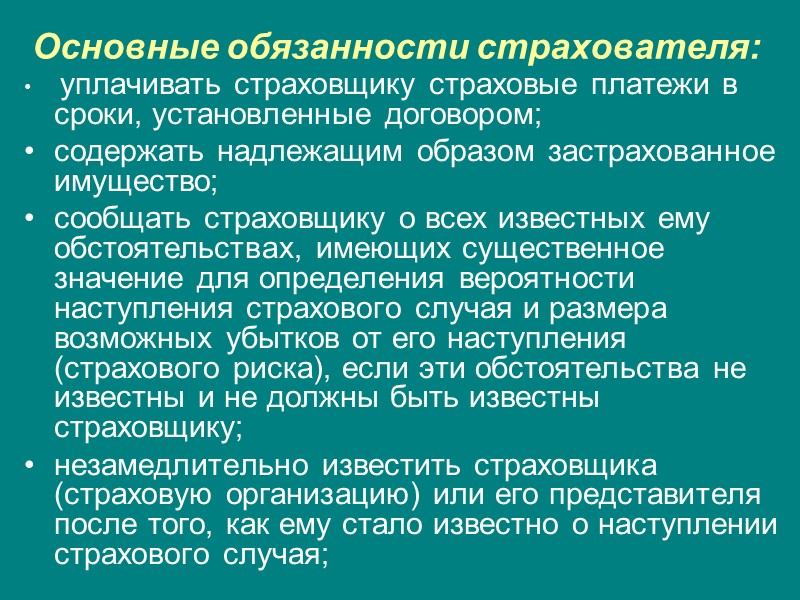 Основные обязанности страхователя:

• уплачивать страховщику страховые платежи в сроки, установленные договором;
• содержать надлежащим образом застрахованное имущество;
• сообщать страховщику о всех известных ему обстоятельствах, имеющих существенное значение для определения вероятности наступления страхового случая и размера возможных убытков от его наступления (страхового риска), если эти обстоятельства не известны и не должны быть известны страховщику;
• незамедлительно известить страховщика (страховую организацию) или его представителя после того, как ему стало известно о наступлении страхового случая;